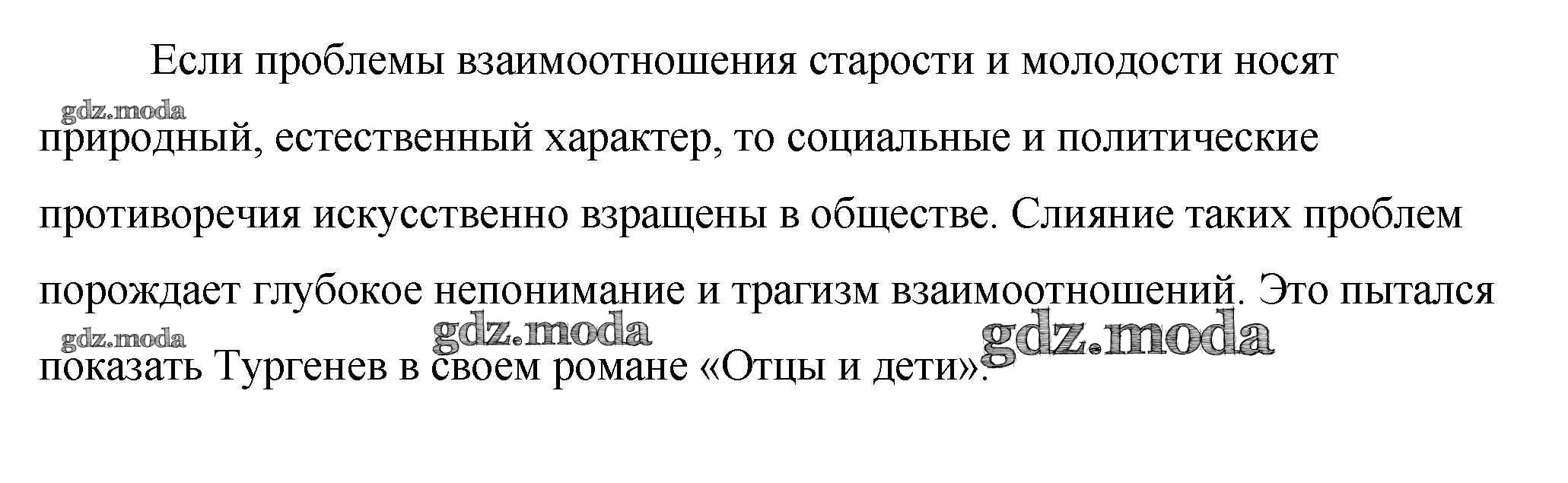 Если проблемы взаимоотношения старости и молодости носят природный, естественный характер, то социальные и политические противоречия искусственно взращены в обществе. Слияние таких проблем порождает глубокое непонимание и трагизм взаимоотношений. Это пытался показать Тургенев в своем романе «Отцы и дети».

gdz.moda